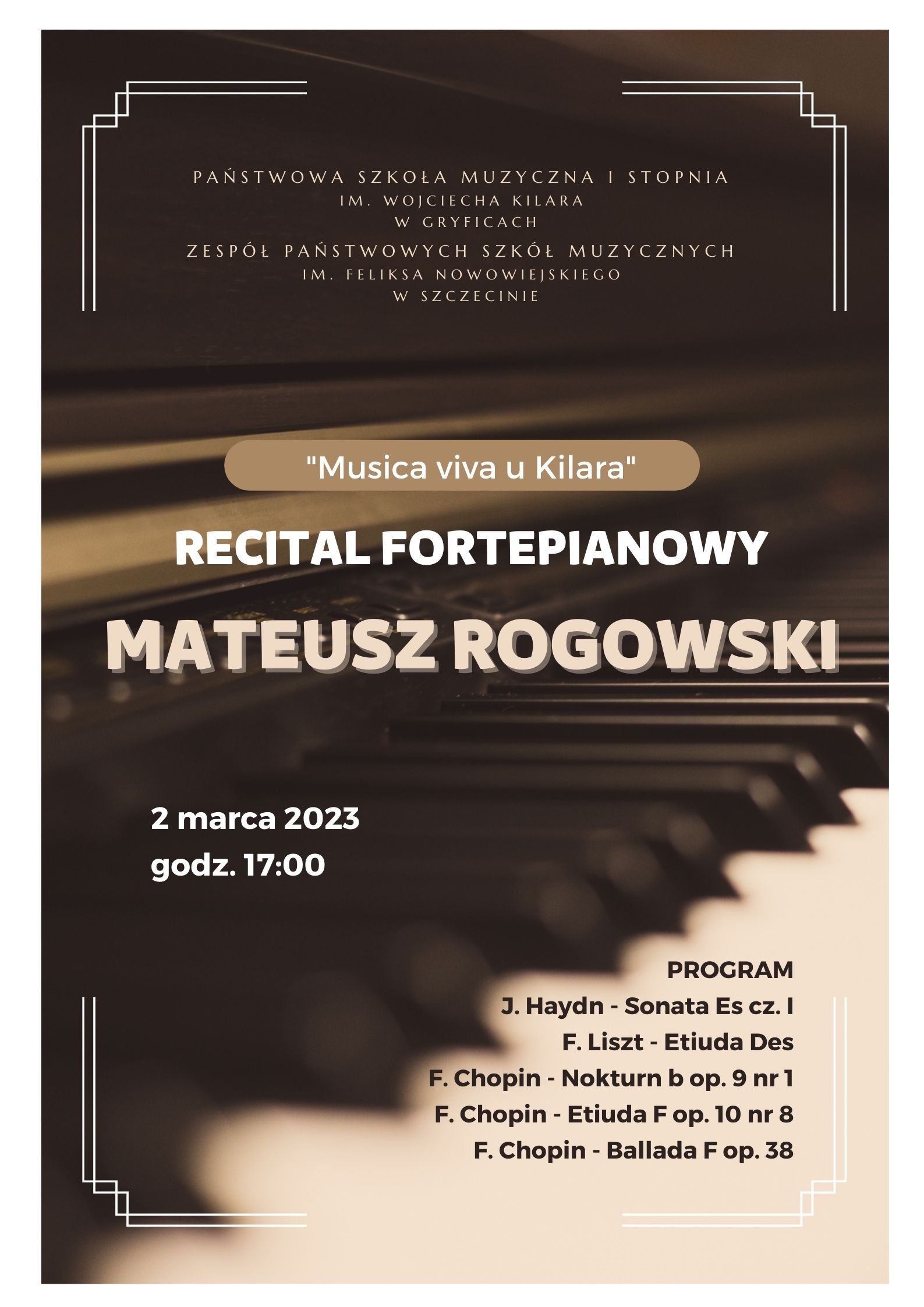 PAŃSTWOWA SZKOŁA MUZYCZNA I STOPNIA
IM. WOJCIECHA KILARA
W GRYFICACH

ZESPÓŁ PAŃSTWOWYCH SZKÓŁ MUZYCZNYCH
IM. FELIKSA NOWOWIEJSKIEGO
W SZCZECINIE

"Musica viva u Kilara"

RECITAL FORTEPIANOWY

MATEUSZ ROGOWSKI

2 marca 2023
godz. 17:00

PROGRAM
J. Haydn - Sonata Es cz. I
F. Liszt - Etiuda Des
F. Chopin - Nokturn b op. 9 nr 1
F. Chopin - Etiuda F op. 10 nr 8
F. Chopin - Ballada F op. 38